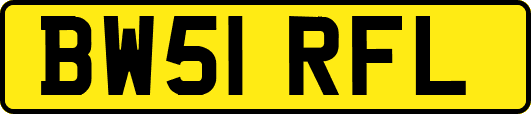 BW51 RFL